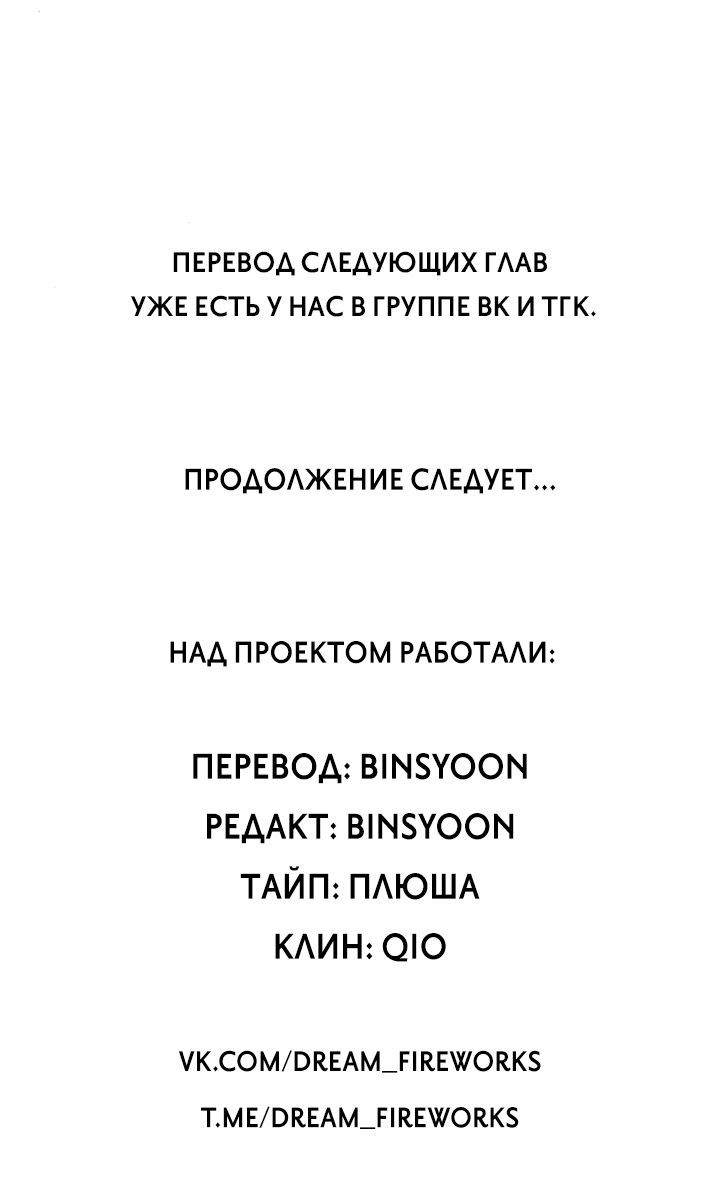 ПЕРЕВОД СЛЕДУЮЩИХ ГЛАВ
УЖЕ ЕСТЬ У НАС В ГРУППЕ ВК И ТГК.

ПРОДОЛЖЕНИЕ СЛЕДУЕТ...

НАД ПРОЕКТОМ РАБОТАЛИ:

ПЕРЕВОД: BINSYOON
РЕДАКТ: BINSYOON
ТАЙП: ПЛЮША
КЛИН: QIO

VK.COM/DREAM_FIREWORKS
T.ME/DREAM_FIREWORKS